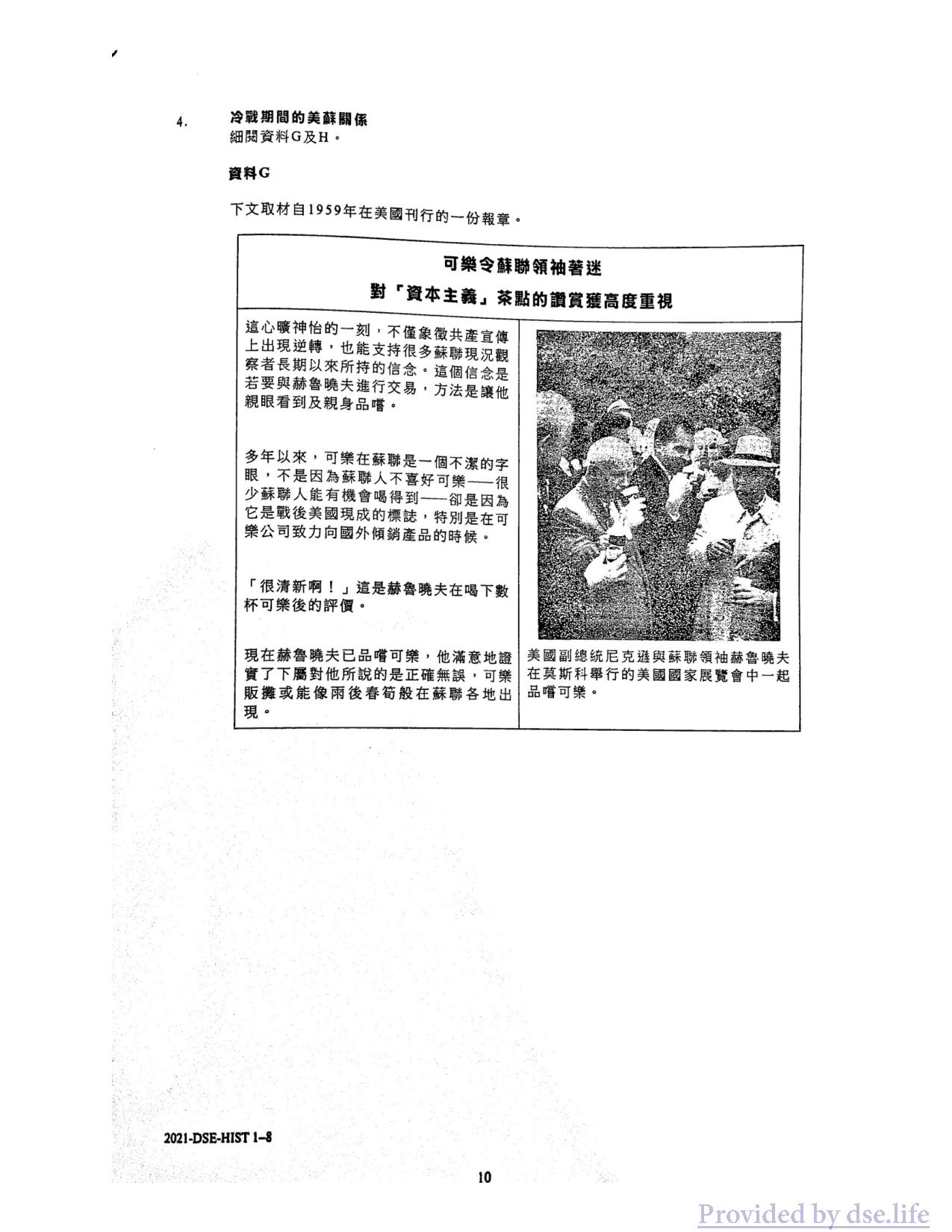 4. 冷戰期間的美蘇關係
細閱資料G及H。

資料G

下文取材自1959年在美國刊行的一份報章。

可樂令蘇聯領袖著迷
對「資本主義」茶點的讚賞獲高度重視

這心曠神怡的一刻，不僅象徵共產宣傳上出現逆轉，也能支持很多蘇聯現況觀察者長期以來所持的信念。這個信念是若要與赫魯曉夫進行交易，方法是讓他親眼看到及親身品嚐。

多年以來，可樂在蘇聯是一個不潔的字眼，不是因為蘇聯人不喜好可樂——很少蘇聯人能有機會喝得到——卻是因為它是戰後美國現成的標誌，特別是在可樂公司致力向國外傾銷產品的時候。

「很清新啊！」這是赫魯曉夫在喝下數杯可樂後的評價。

現在赫魯曉夫已品嚐可樂，他滿意地證實了下屬對他所說的是正確無誤，可樂販攤或能像雨後春筍般在蘇聯各地出現。

美國副總統尼克遜與蘇聯領袖赫魯曉夫在莫斯科舉行的美國國家展覽會中一起品嚐可樂。

2021-DSE-HIST 1–8

10

Provided by dse.life